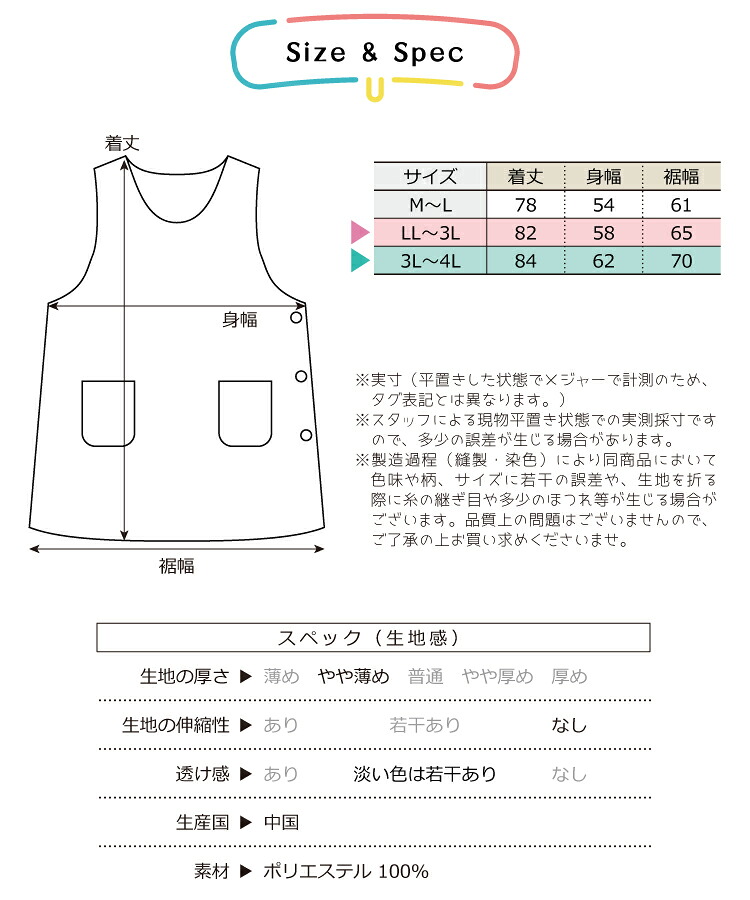 Size & Spec

着丈

身幅

裾幅

| サイズ | 着丈 | 身幅 | 裾幅 |
|---|---|---|---|
| M～L | 78 | 54 | 61 |
| LL～3L | 82 | 58 | 65 |
| 3L～4L | 84 | 62 | 70 |

※実寸（平置きした状態でメジャーで計測のため、タグ表記とは異なります。）
※スタッフによる現物平置き状態での実測採寸ですので、多少の誤差が生じる場合があります。
※製造過程（縫製・染色）により同商品において色味や柄、サイズに若干の誤差や、生地を折る際に糸の継ぎ目や多少のほつれ等が生じる場合がございます。品質上の問題はございませんので、ご了承の上お買い求めくださいませ。

スペック（生地感）

生地の厚さ ▶ 薄め やや薄め 普通 やや厚め 厚め

生地の伸縮性 ▶ あり 若干あり なし

透け感 ▶ あり 淡い色は若干あり なし

生産国 ▶ 中国

素材 ▶ ポリエステル 100%